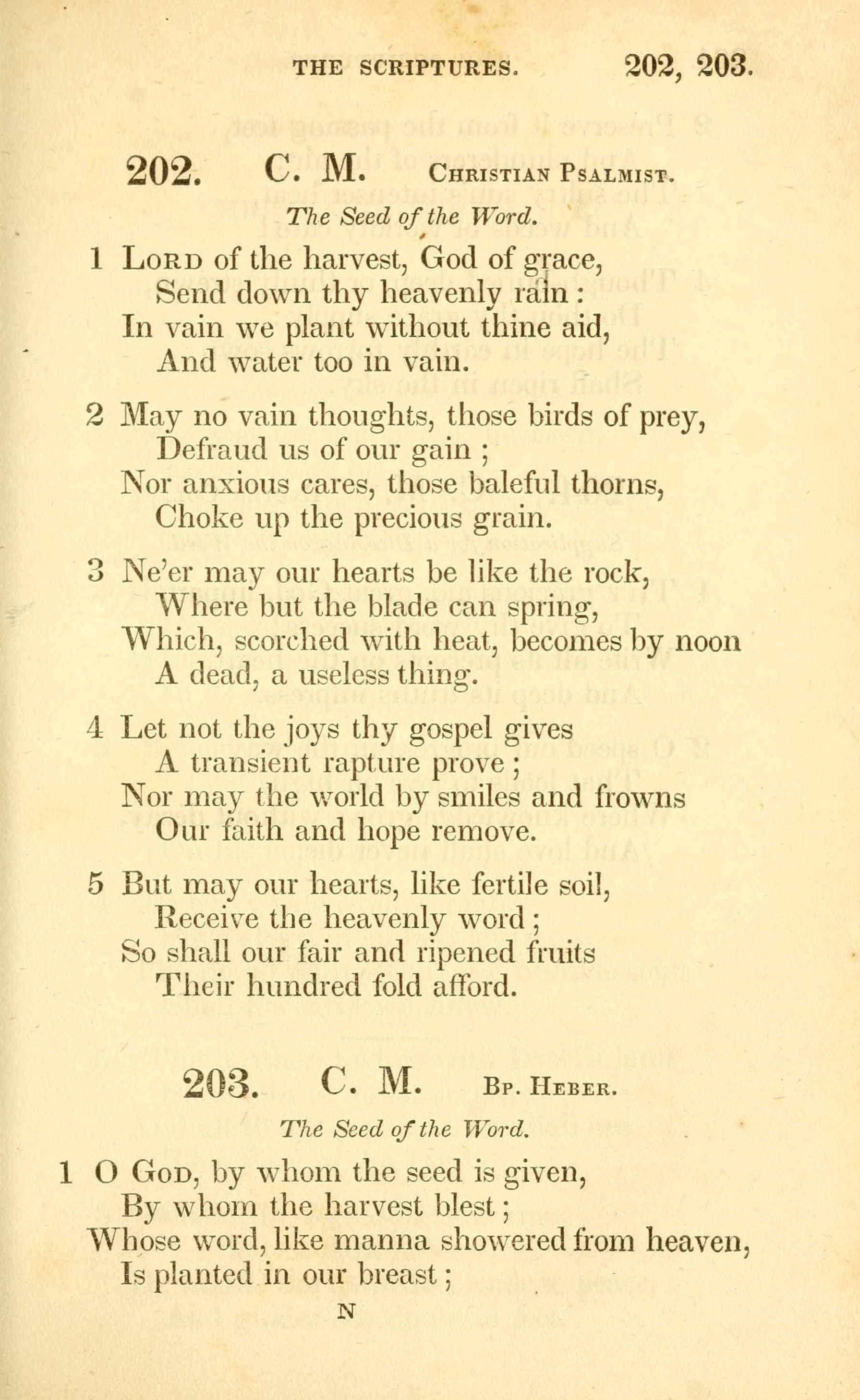 THE SCRIPTURES. 202, 203.

202. C. M. Christian Psalmist.

The Seed of the Word.

1 Lord of the harvest, God of grace,
Send down thy heavenly rain:
In vain we plant without thine aid,
And water too in vain.

2 May no vain thoughts, those birds of prey,
Defraud us of our gain;
Nor anxious cares, those baleful thorns,
Choke up the precious grain.

3 Ne'er may our hearts be like the rock,
Where but the blade can spring,
Which, scorched with heat, becomes by noon
A dead, a useless thing.

4 Let not the joys thy gospel gives
A transient rapture prove;
Nor may the world by smiles and frowns
Our faith and hope remove.

5 But may our hearts, like fertile soil,
Receive the heavenly word;
So shall our fair and ripened fruits
Their hundred fold afford.

203. C. M. Bp. Heber.

The Seed of the Word.

1 O God, by whom the seed is given,
By whom the harvest blest;
Whose word, like manna showered from heaven,
Is planted in our breast;

N